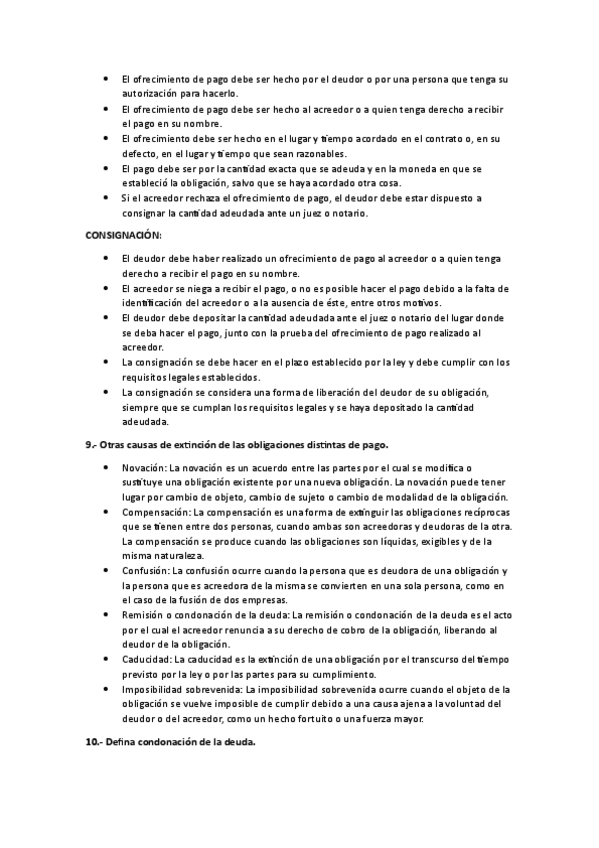 • El ofrecimiento de pago debe ser hecho por el deudor o por una persona que tenga su autorización para hacerlo.
• El ofrecimiento de pago debe ser hecho al acreedor o a quien tenga derecho a recibir el pago en su nombre.
• El ofrecimiento debe ser hecho en el lugar y tiempo acordado en el contrato o, en su defecto, en el lugar y tiempo que sean razonables.
• El pago debe ser por la cantidad exacta que se adeuda y en la moneda en que se estableció la obligación, salvo que se haya acordado otra cosa.
• Si el acreedor rechaza el ofrecimiento de pago, el deudor debe estar dispuesto a consignar la cantidad adeudada ante un juez o notario.

CONSIGNACIÓN:

• El deudor debe haber realizado un ofrecimiento de pago al acreedor o a quien tenga derecho a recibir el pago en su nombre.
• El acreedor se niega a recibir el pago, o no es posible hacer el pago debido a la falta de identificación del acreedor o a la ausencia de éste, entre otros motivos.
• El deudor debe depositar la cantidad adeudada ante el juez o notario del lugar donde se deba hacer el pago, junto con la prueba del ofrecimiento de pago realizado al acreedor.
• La consignación se debe hacer en el plazo establecido por la ley y debe cumplir con los requisitos legales establecidos.
• La consignación se considera una forma de liberación del deudor de su obligación, siempre que se cumplan los requisitos legales y se haya depositado la cantidad adeudada.

9.- Otras causas de extinción de las obligaciones distintas de pago.

• Novación: La novación es un acuerdo entre las partes por el cual se modifica o sustituye una obligación existente por una nueva obligación. La novación puede tener lugar por cambio de objeto, cambio de sujeto o cambio de modalidad de la obligación.
• Compensación: La compensación es una forma de extinguir las obligaciones recíprocas que se tienen entre dos personas, cuando ambas son acreedoras y deudoras de la otra. La compensación se produce cuando las obligaciones son líquidas, exigibles y de la misma naturaleza.
• Confusión: La confusión ocurre cuando la persona que es deudora de una obligación y la persona que es acreedora de la misma se convierten en una sola persona, como en el caso de la fusión de dos empresas.
• Remisión o condonación de la deuda: La remisión o condonación de la deuda es el acto por el cual el acreedor renuncia a su derecho de cobro de la obligación, liberando al deudor de la obligación.
• Caducidad: La caducidad es la extinción de una obligación por el transcurso del tiempo previsto por la ley o por las partes para su cumplimiento.
• Imposibilidad sobrevenida: La imposibilidad sobrevenida ocurre cuando el objeto de la obligación se vuelve imposible de cumplir debido a una causa ajena a la voluntad del deudor o del acreedor, como un hecho fortuito o una fuerza mayor.

10.- Defina condonación de la deuda.